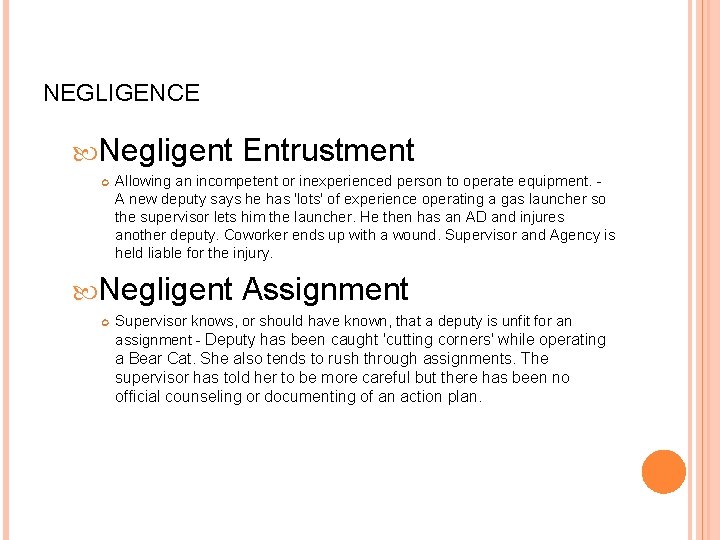 NEGLIGENCE

Negligent Entrustment

Allowing an incompetent or inexperienced person to operate equipment. - A new deputy says he has 'lots' of experience operating a gas launcher so the supervisor lets him the launcher. He then has an AD and injures another deputy. Coworker ends up with a wound. Supervisor and Agency is held liable for the injury.

Negligent Assignment

Supervisor knows, or should have known, that a deputy is unfit for an assignment - Deputy has been caught 'cutting corners' while operating a Bear Cat. She also tends to rush through assignments. The supervisor has told her to be more careful but there has been no official counseling or documenting of an action plan.